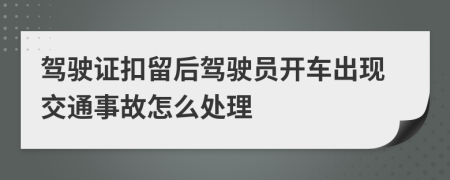 驾驶证扣留后驾驶员开车出现交通事故怎么处理